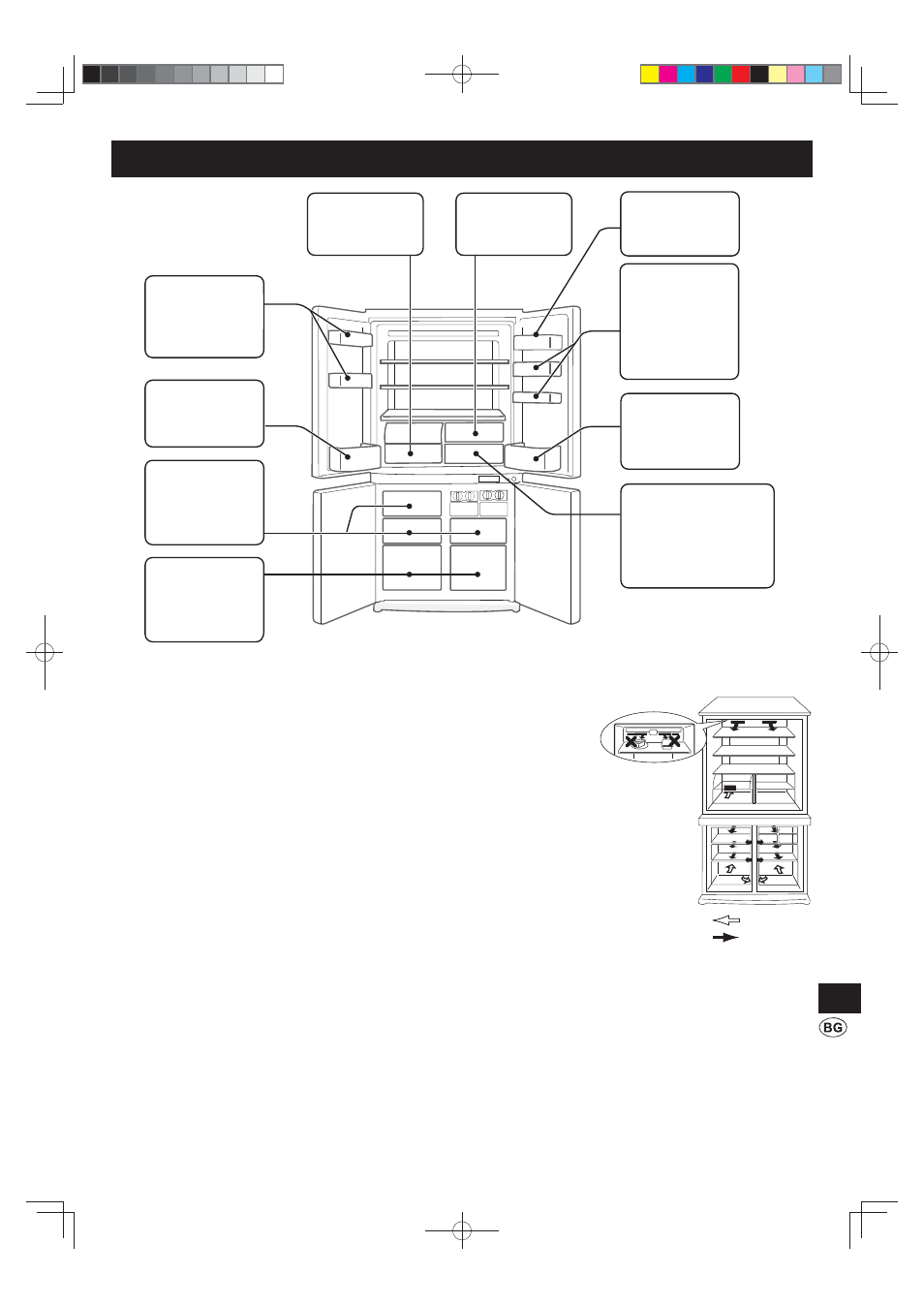 BG